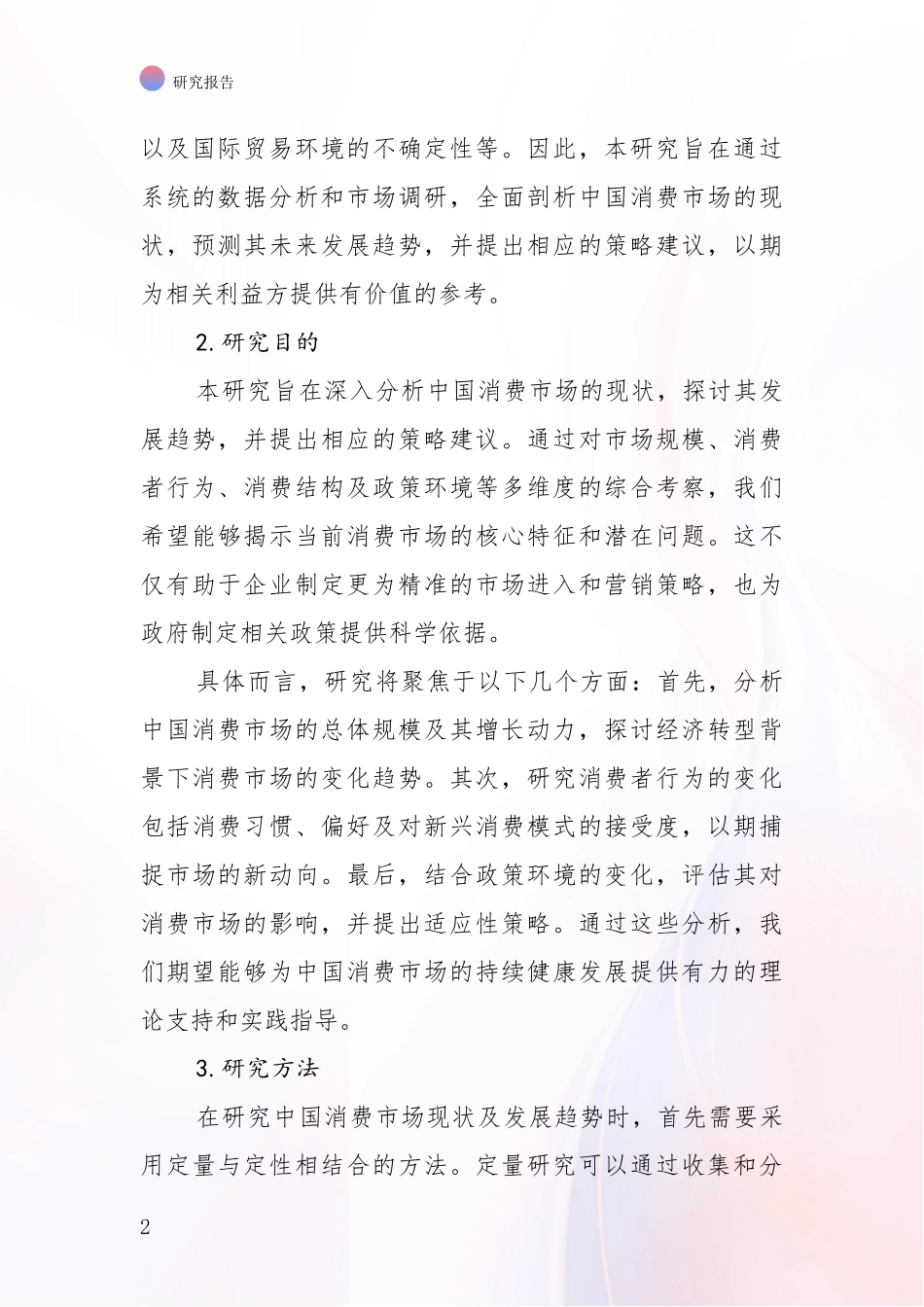 研究报告

以及国际贸易环境的不确定性等。因此，本研究旨在通过系统的数据分析和市场调研，全面剖析中国消费市场的现状，预测其未来发展趋势，并提出相应的策略建议，以期为相关利益方提供有价值的参考。

2.研究目的

本研究旨在深入分析中国消费市场的现状，探讨其发展趋势，并提出相应的策略建议。通过对市场规模、消费者行为、消费结构及政策环境等多维度的综合考察，我们希望能够揭示当前消费市场的核心特征和潜在问题。这不仅有助于企业制定更为精准的市场进入和营销策略，也为政府制定相关政策提供科学依据。

具体而言，研究将聚焦于以下几个方面：首先，分析中国消费市场的总体规模及其增长动力，探讨经济转型背景下消费市场的变化趋势。其次，研究消费者行为的变化包括消费习惯、偏好及对新兴消费模式的接受度，以期捕捉市场的新动向。最后，结合政策环境的变化，评估其对消费市场的影响，并提出适应性策略。通过这些分析，我们期望能够为中国消费市场的持续健康发展提供有力的理论支持和实践指导。

3.研究方法

在研究中国消费市场现状及发展趋势时，首先需要采用定量与定性相结合的方法。定量研究可以通过收集和分

2